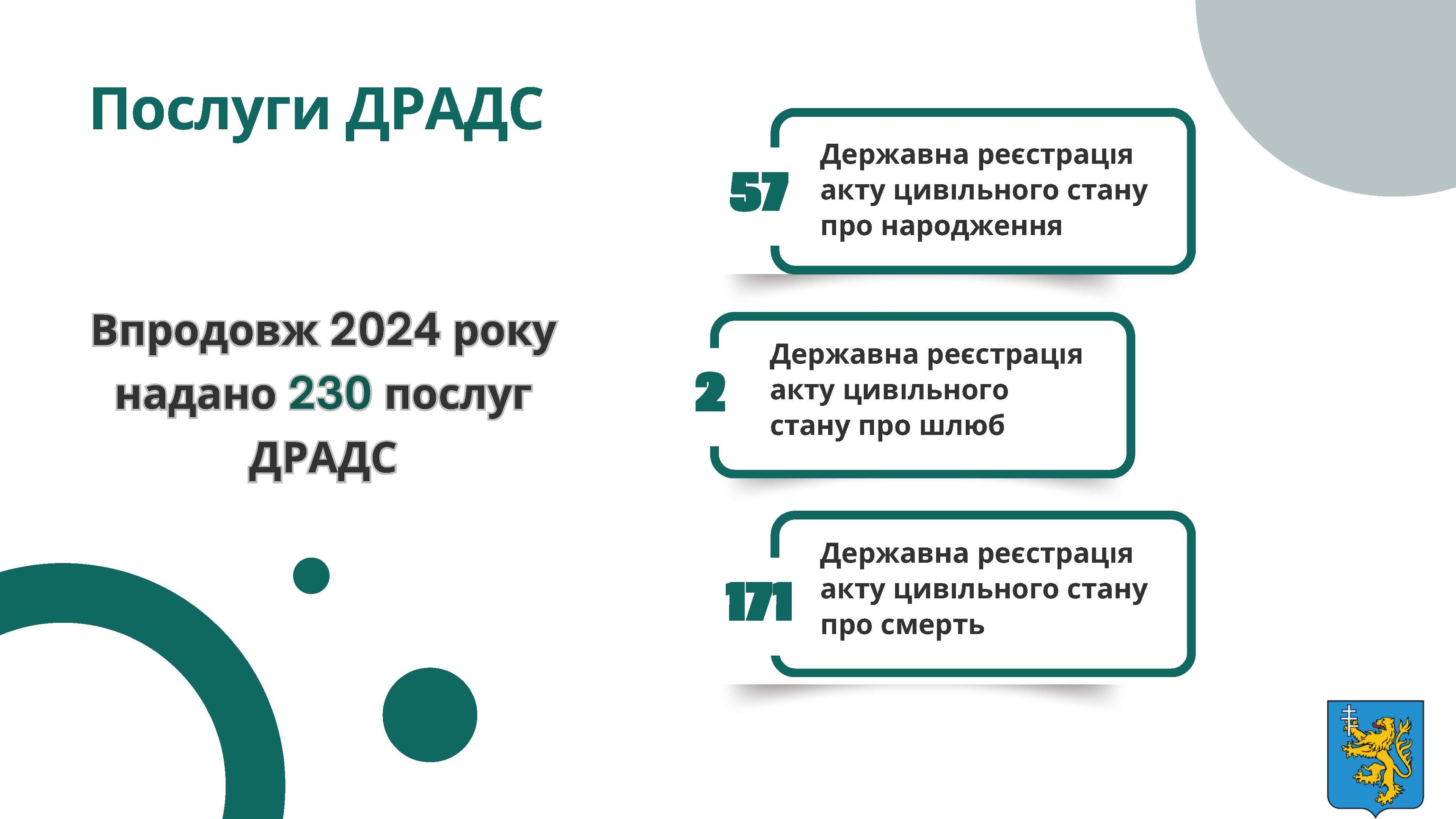 Послуги ДРАДС

Впродовж 2024 року надано 230 послуг ДРАДС

57

Державна реєстрація акту цивільного стану про народження

2

Державна реєстрація акту цивільного стану про шлюб

171

Державна реєстрація акту цивільного стану про смерть